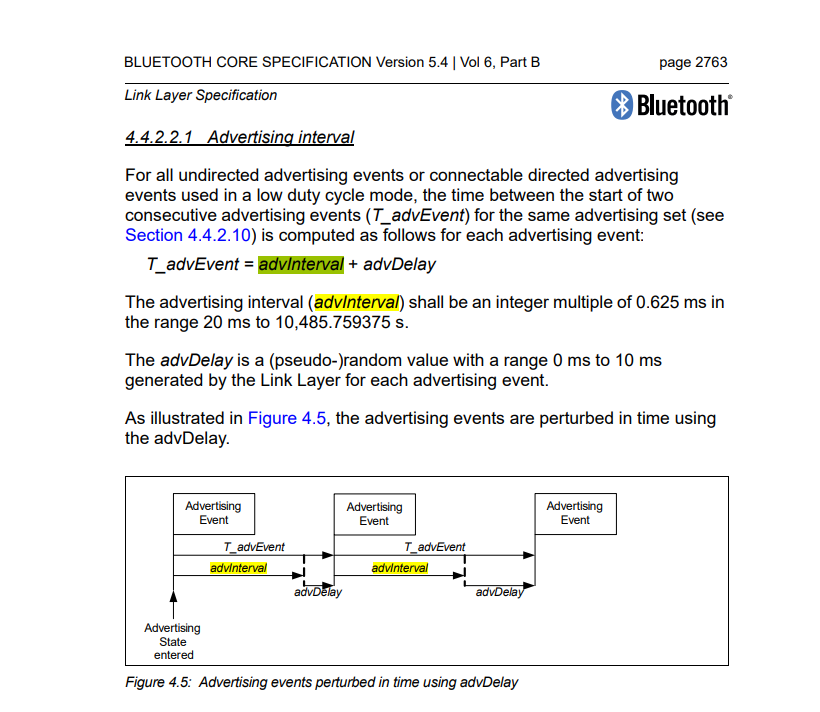 BLUETOOTH CORE SPECIFICATION Version 5.4 | Vol 6, Part B page 2763

Link Layer Specification

Bluetooth®

4.4.2.2.1 Advertising interval

For all undirected advertising events or connectable directed advertising events used in a low duty cycle mode, the time between the start of two consecutive advertising events (T_advEvent) for the same advertising set (see Section 4.4.2.10) is computed as follows for each advertising event:

T_advEvent = advInterval + advDelay

The advertising interval (advInterval) shall be an integer multiple of 0.625 ms in the range 20 ms to 10,485.759375 s.

The advDelay is a (pseudo-)random value with a range 0 ms to 10 ms generated by the Link Layer for each advertising event.

As illustrated in Figure 4.5, the advertising events are perturbed in time using the advDelay.

Advertising Event

Advertising Event

Advertising Event

T_advEvent

T_advEvent

advInterval

advInterval

advDelay

advDelay

Advertising State entered

Figure 4.5: Advertising events perturbed in time using advDelay